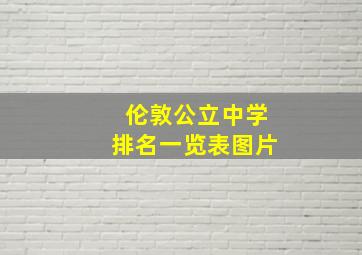 伦敦公立中学
排名一览表图片